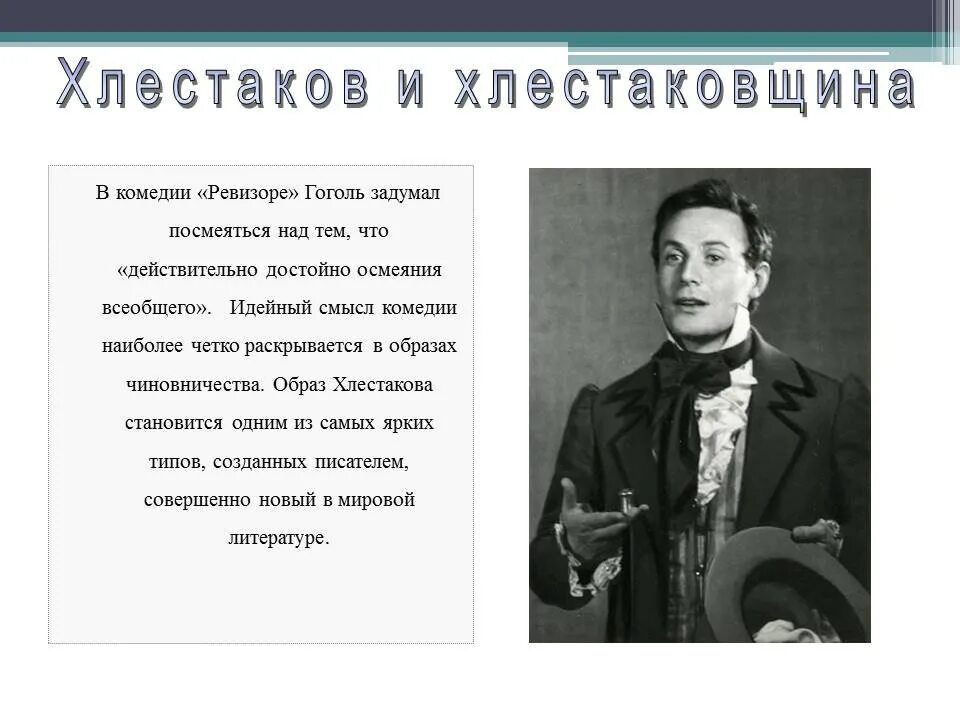 Хлестаков и хлестаковщина

В комедии «Ревизоре» Гоголь задумал посмеяться над тем, что «действительно достойно осмеяния всеобщего». Идейный смысл комедии наиболее четко раскрывается в образах чиновничества. Образ Хлестакова становится одним из самых ярких типов, созданных писателем, совершенно новый в мировой литературе.